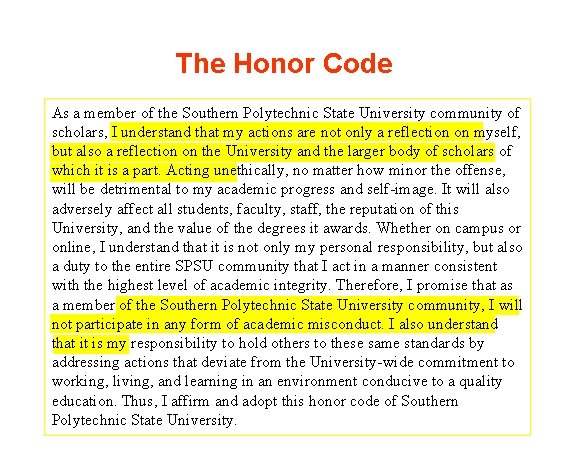 The Honor Code

As a member of the Southern Polytechnic State University community of scholars, I understand that my actions are not only a reflection on myself, but also a reflection on the University and the larger body of scholars of which it is a part. Acting unethically, no matter how minor the offense, will be detrimental to my academic progress and self-image. It will also adversely affect all students, faculty, staff, the reputation of this University, and the value of the degrees it awards. Whether on campus or online, I understand that it is not only my personal responsibility, but also a duty to the entire SPSU community that I act in a manner consistent with the highest level of academic integrity. Therefore, I promise that as a member of the Southern Polytechnic State University community, I will not participate in any form of academic misconduct. I also understand that it is my responsibility to hold others to these same standards by addressing actions that deviate from the University-wide commitment to working, living, and learning in an environment conducive to a quality education. Thus, I affirm and adopt this honor code of Southern Polytechnic State University.